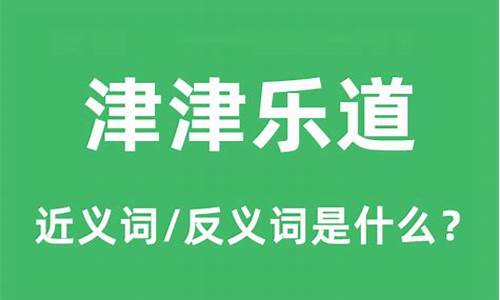 津津乐道

近义词/反义词是什么？